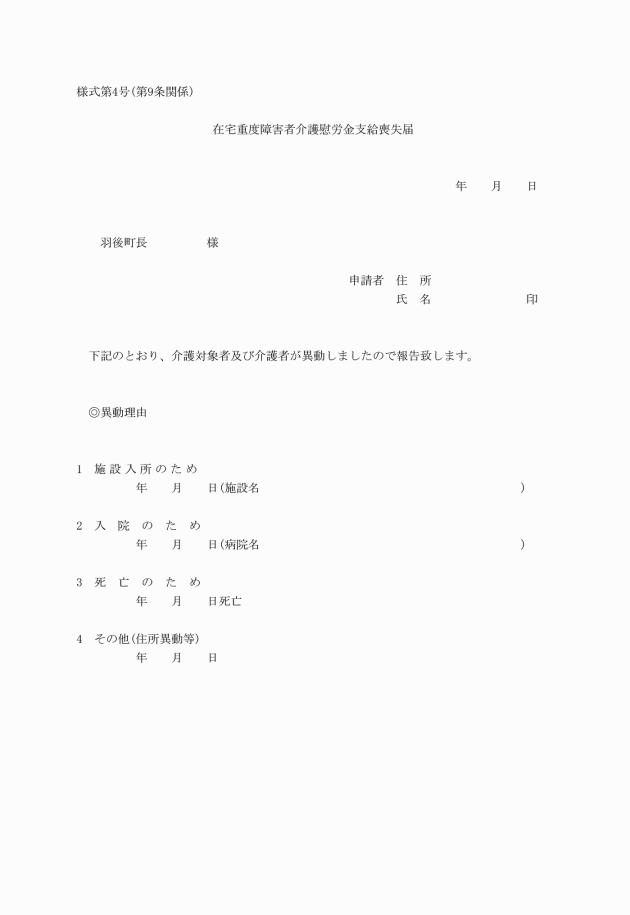 様式第4号(第9条関係)

在宅重度障害者介護慰労金支給喪失届

年　月　日

羽後町長　　　様

申請者　住　所
氏　名　　　　印

下記のとおり、介護対象者及び介護者が異動しましたので報告致します。

◎異動理由

1　施設入所のため
年　月　日(施設名　　　)

2　入院のため
年　月　日(病院名　　　)

3　死亡のため
年　月　日死亡

4　その他(住所異動等)
年　月　日